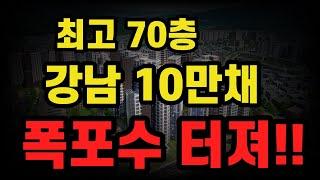 최고 70층
강남 10만채
폭포수 터져!!